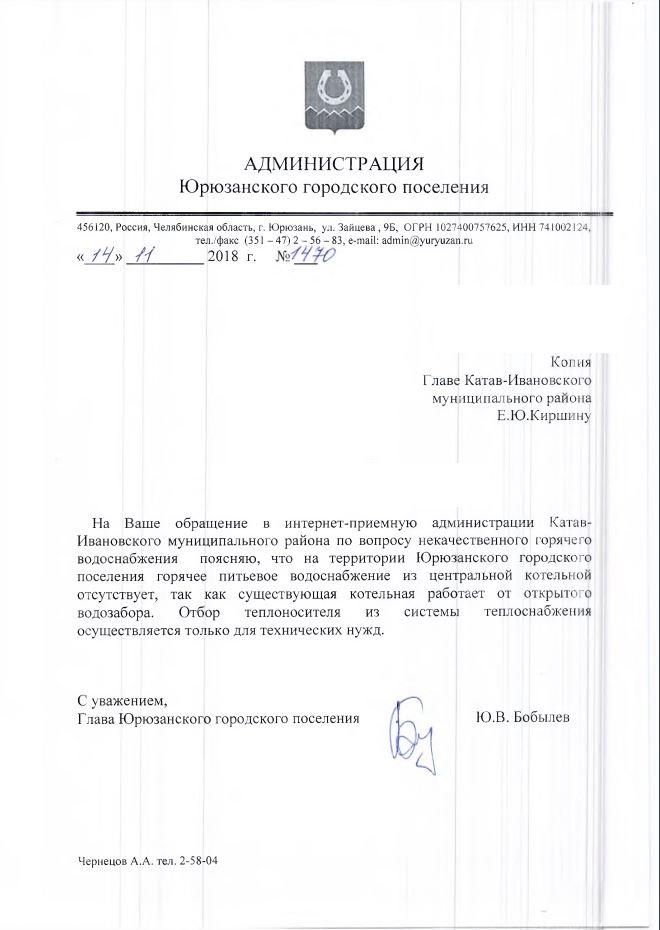 АДМИНИСТРАЦИЯ
Юрюзанского городского поселения

456120, Россия, Челябинская область, г. Юрюзань, ул. Зайцева , 9Б, ОГРН 1027400757625, ИНН 741002124, тел./факс (351 – 47) 2 – 56 – 83, e-mail: admin@yuryuzan.ru

«14» 11 2018 г. №1470

Копия
Главе Катав-Ивановского муниципального района
Е.Ю.Киршину

На Ваше обращение в интернет-приемную администрации Катав-Ивановского муниципального района по вопросу некачественного горячего водоснабжения поясняю, что на территории Юрюзанского городского поселения горячее питьевое водоснабжение из центральной котельной отсутствует, так как существующая котельная работает от открытого водозабора. Отбор теплоносителя из системы теплоснабжения осуществляется только для технических нужд.

С уважением,
Глава Юрюзанского городского поселения Ю.В. Бобылев

Чернецов А.А. тел. 2-58-04